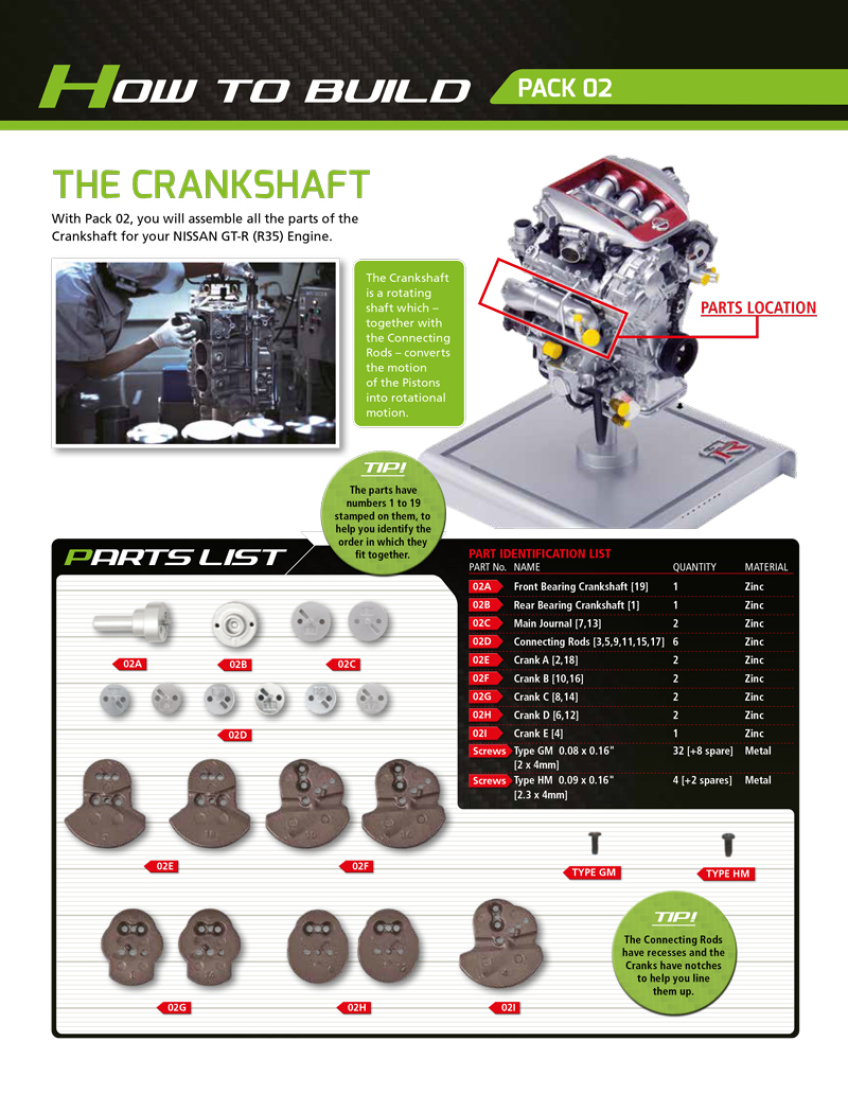 HOW TO BUILD

PACK 02

THE CRANKSHAFT

With Pack 02, you will assemble all the parts of the Crankshaft for your NISSAN GT-R (R35) Engine.

The Crankshaft is a rotating shaft which – together with the Connecting Rods – converts the motion of the Pistons into rotational motion.

PARTS LOCATION

TIP!

The parts have numbers 1 to 19 stamped on them, to help you identify the order in which they fit together.

PARTS LIST

PART IDENTIFICATION LIST

| PART No. | NAME | QUANTITY | MATERIAL |
|---|---|---|---|
| 02A | Front Bearing Crankshaft [19] | 1 | Zinc |
| 02B | Rear Bearing Crankshaft [1] | 1 | Zinc |
| 02C | Main Journal [7,13] | 2 | Zinc |
| 02D | Connecting Rods [3,5,9,11,15,17] | 6 | Zinc |
| 02E | Crank A [2,18] | 2 | Zinc |
| 02F | Crank B [10,16] | 2 | Zinc |
| 02G | Crank C [8,14] | 2 | Zinc |
| 02H | Crank D [6,12] | 2 | Zinc |
| 02I | Crank E [4] | 1 | Zinc |
| Screws | Type GM 0.08 x 0.16" [2 x 4mm] | 32 [+8 spare] | Metal |
| Screws | Type HM 0.09 x 0.16" [2.3 x 4mm] | 4 [+2 spares] | Metal |

02A 02B 02C

02D

02E 02F

TYPE GM TYPE HM

TIP!

The Connecting Rods have recesses and the Cranks have notches to help you line them up.

02G 02H 02I